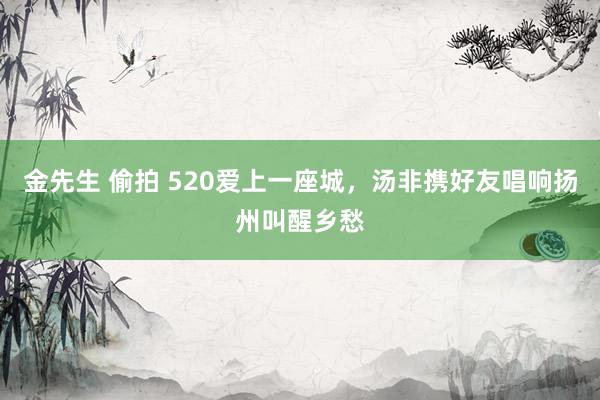 金先生 偷拍 520爱上一座城，汤非携好友唱响扬州叫醒乡愁